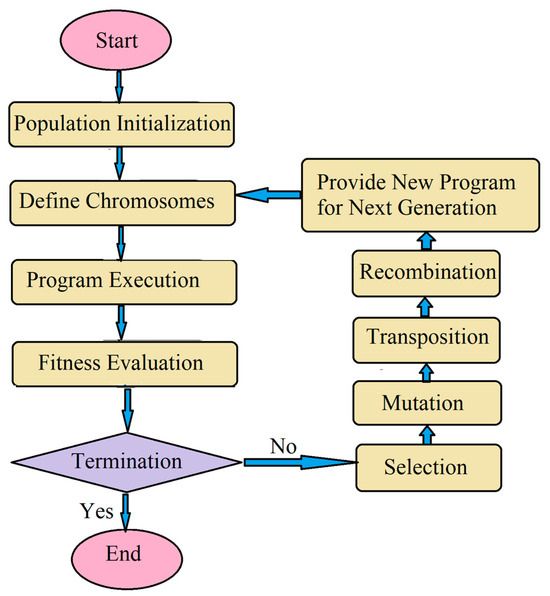 Start

Population Initialization

Define Chromosomes

Program Execution

Fitness Evaluation

Termination

Yes

End

No

Selection

Mutation

Transposition

Recombination

Provide New Program for Next Generation